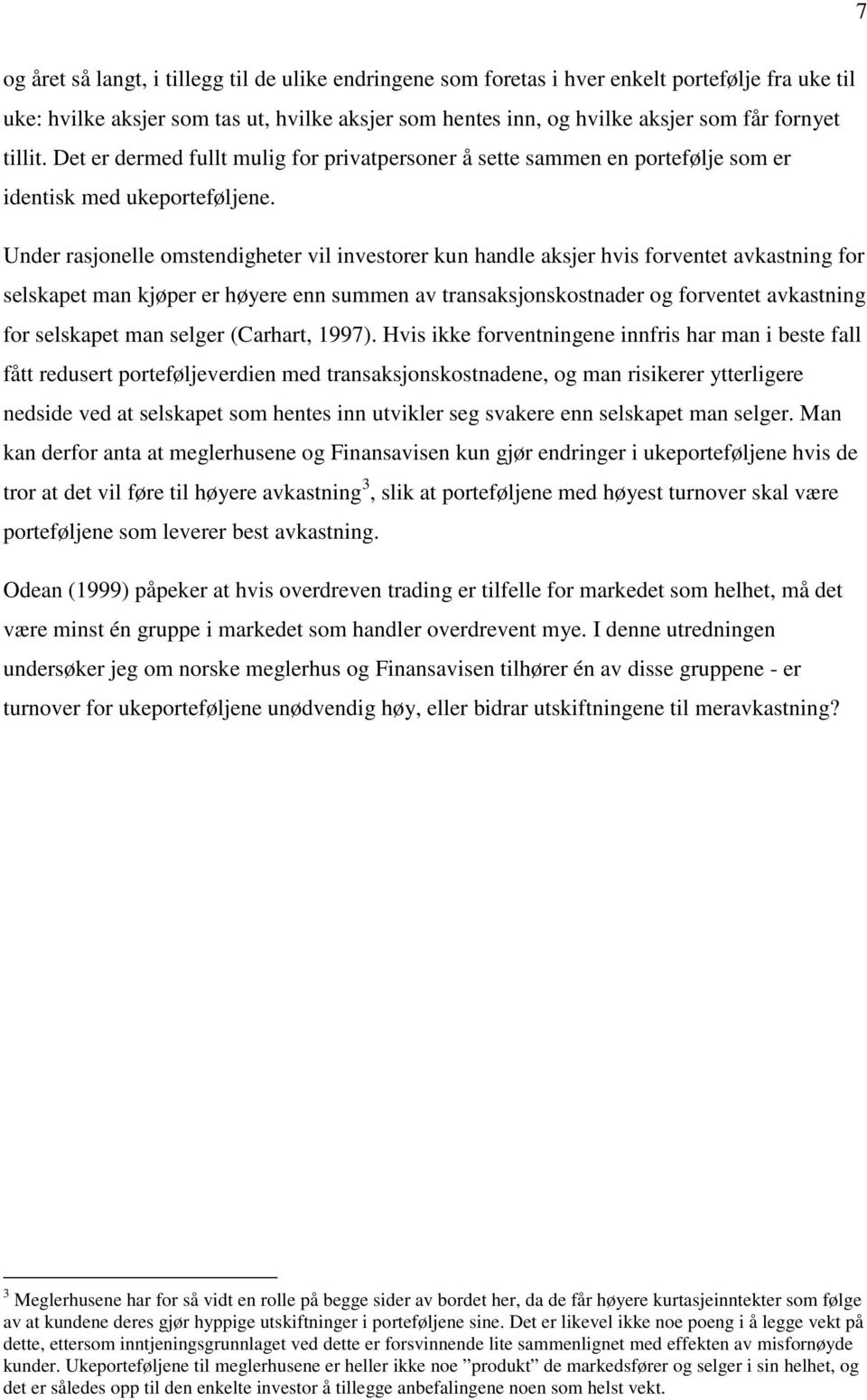 7

og året så langt, i tillegg til de ulike endringene som foretas i hver enkelt portefølje fra uke til uke: hvilke aksjer som tas ut, hvilke aksjer som hentes inn, og hvilke aksjer som får fornyet tillit. Det er dermed fullt mulig for privatpersoner å sette sammen en portefølje som er identisk med ukeporteføljene.

Under rasjonelle omstendigheter vil investorer kun handle aksjer hvis forventet avkastning for selskapet man kjøper er høyere enn summen av transaksjonskostnader og forventet avkastning for selskapet man selger (Carhart, 1997). Hvis ikke forventningene innfris har man i beste fall fått redusert porteføljeverdien med transaksjonskostnadene, og man risikerer ytterligere nedside ved at selskapet som hentes inn utvikler seg svakere enn selskapet man selger. Man kan derfor anta at meglerhusene og Finansavisen kun gjør endringer i ukeporteføljene hvis de tror at det vil føre til høyere avkastning$^3$, slik at porteføljene med høyest turnover skal være porteføljene som leverer best avkastning.

Odean (1999) påpeker at hvis overdreven trading er tilfelle for markedet som helhet, må det være minst én gruppe i markedet som handler overdrevent mye. I denne utredningen undersøker jeg om norske meglerhus og Finansavisen tilhører én av disse gruppene - er turnover for ukeporteføljene unødvendig høy, eller bidrar utskiftningene til meravkastning?

$^3$ Meglerhusene har for så vidt en rolle på begge sider av bordet her, da de får høyere kurtasjeinntekter som følge av at kundene deres gjør hyppige utskiftninger i porteføljene sine. Det er likevel ikke noe poeng i å legge vekt på dette, ettersom inntjeningsgrunnlaget ved dette er forsvinnende lite sammenlignet med effekten av misfornøyde kunder. Ukeporteføljene til meglerhusene er heller ikke noe ”produkt” de markedsfører og selger i sin helhet, og det er således opp til den enkelte investor å tillegge anbefalingene noen som helst vekt.